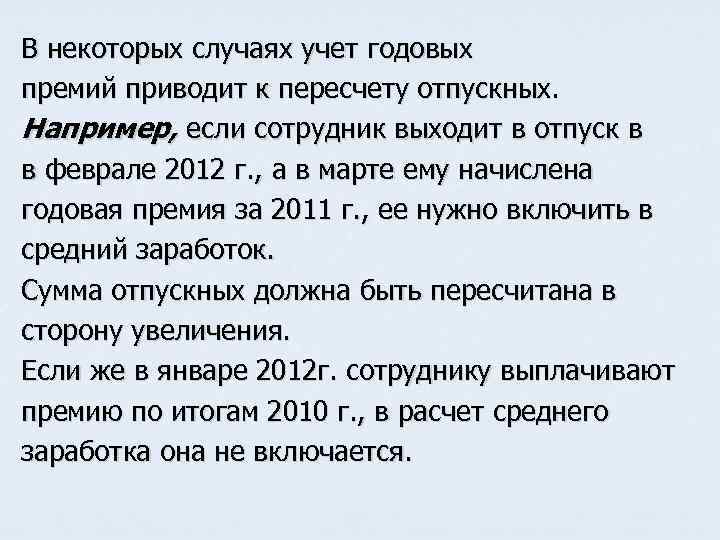 В некоторых случаях учет годовых премий приводит к пересчету отпускных.
Например, если сотрудник выходит в отпуск в в феврале 2012 г., а в марте ему начислена годовая премия за 2011 г., ее нужно включить в средний заработок.
Сумма отпускных должна быть пересчитана в сторону увеличения.
Если же в январе 2012г. сотруднику выплачивают премию по итогам 2010 г., в расчет среднего заработка она не включается.